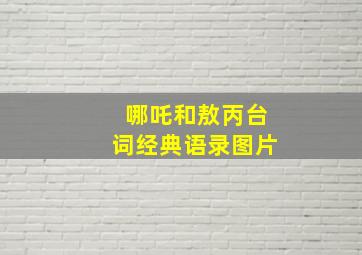 哪吒和敖丙台词经典语录图片